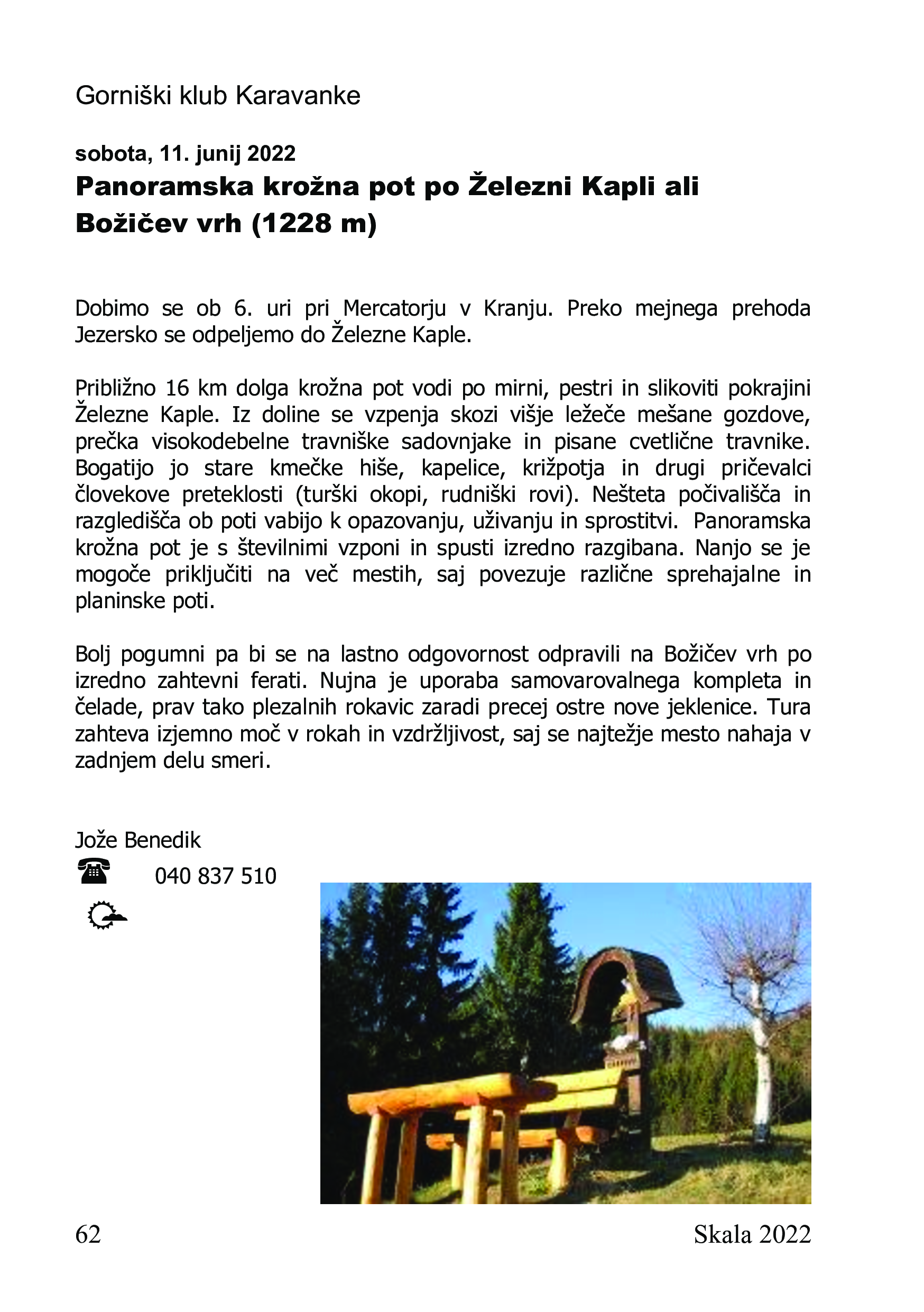 Gorniški klub Karavanke

sobota, 11. junij 2022
Panoramska krožna pot po Železni Kapli ali Božičev vrh (1228 m)

Dobimo se ob 6. uri pri Mercatorju v Kranju. Preko mejnega prehoda Jezersko se odpeljemo do Železne Kaple.

Približno 16 km dolga krožna pot vodi po mirni, pestri in slikoviti pokrajini Železne Kaple. Iz doline se vzpenja skozi višje ležeče mešane gozdove, prečka visokodebelne travniške sadovnjake in pisane cvetlične travnike. Bogatijo jo stare kmečke hiše, kapelice, križpotja in drugi pričevalci človekove preteklosti (turški okopi, rudniški rovi). Nešteta počivališča in razgledišča ob poti vabijo k opazovanju, uživanju in sprostitvi. Panoramska krožna pot je s številnimi vzponi in spusti izredno razgibana. Nanjo se je mogoče priključiti na več mestih, saj povezuje različne sprehajalne in planinske poti.

Bolj pogumni pa bi se na lastno odgovornost odpravili na Božičev vrh po izredno zahtevni ferati. Nujna je uporaba samovarovalnega kompleta in čelade, prav tako plezalnih rokavic zaradi precej ostre nove jeklenice. Tura zahteva izjemno moč v rokah in vzdržljivost, saj se najtežje mesto nahaja v zadnjem delu smeri.

Jože Benedik
040 837 510

62 Skala 2022